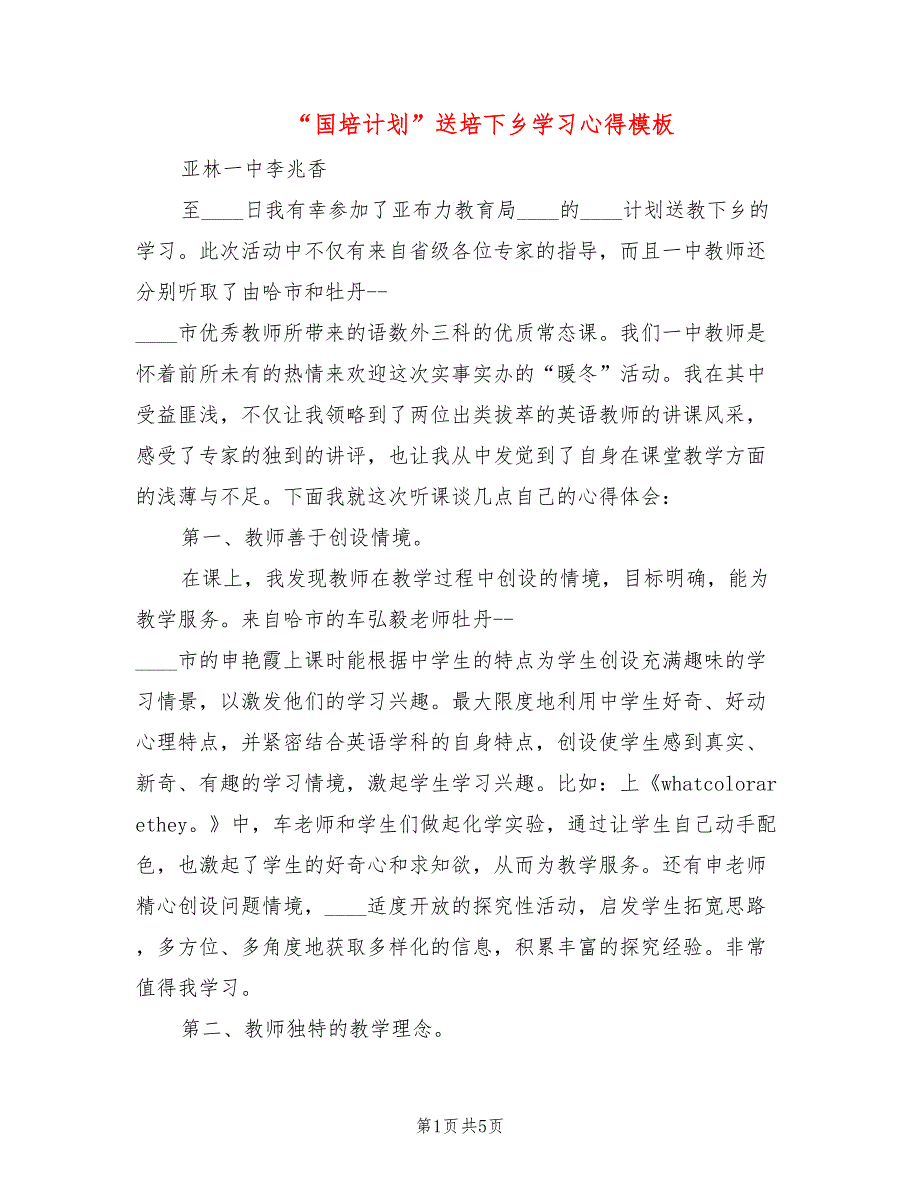 “国培计划”送培下乡学习心得模板

亚林一中李兆香

至____日我有幸参加了亚布力教育局____的____计划送教下乡的学习。此次活动中不仅有来自省级各位专家的指导，而且一中教师还分别听取了由哈市和牡丹--

____市优秀教师所带来的语数外三科的优质常态课。我们一中教师是怀着前所未有的热情来欢迎这次实事实办的“暖冬”活动。我在其中受益匪浅，不仅让我领略到了两位出类拔萃的英语教师的讲课风采，感受了专家的独到的讲评，也让我从中发觉到了自身在课堂教学方面的浅薄与不足。下面我就这次听课谈几点自己的心得体会：

第一、教师善于创设情境。

在课上，我发现教师在教学过程中创设的情境，目标明确，能为教学服务。来自哈市的车弘毅老师牡丹--

____市的申艳霞上课时能根据中学生的特点为学生创设充满趣味的学习情景，以激发他们的学习兴趣。最大限度地利用中学生好奇、好动心理特点，并紧密结合英语学科的自身特点，创设使学生感到真实、新奇、有趣的学习情境，激起学生学习兴趣。比如：上《whatcolorarethey。》中，车老师和学生们做起化学实验，通过让学生自己动手配色，也激起了学生的好奇心和求知欲，从而为教学服务。还有申老师精心创设问题情境，____适度开放的探究性活动，启发学生拓宽思路，多方位、多角度地获取多样化的信息，积累丰富的探究经验。非常值得我学习。

第二、教师独特的教学理念。

第1页 共5页